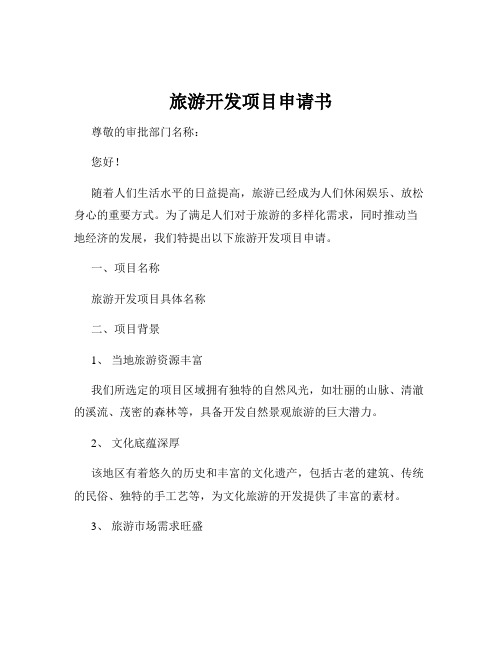 旅游开发项目申请书

尊敬的审批部门名称：

您好！

随着人们生活水平的日益提高，旅游已经成为人们休闲娱乐、放松身心的重要方式。为了满足人们对于旅游的多样化需求，同时推动当地经济的发展，我们特提出以下旅游开发项目申请。

一、项目名称

旅游开发项目具体名称

二、项目背景

1、 当地旅游资源丰富

我们所选定的项目区域拥有独特的自然风光，如壮丽的山脉、清澈的溪流、茂密的森林等，具备开发自然景观旅游的巨大潜力。

2、 文化底蕴深厚

该地区有着悠久的历史和丰富的文化遗产，包括古老的建筑、传统的民俗、独特的手工艺等，为文化旅游的开发提供了丰富的素材。

3、 旅游市场需求旺盛